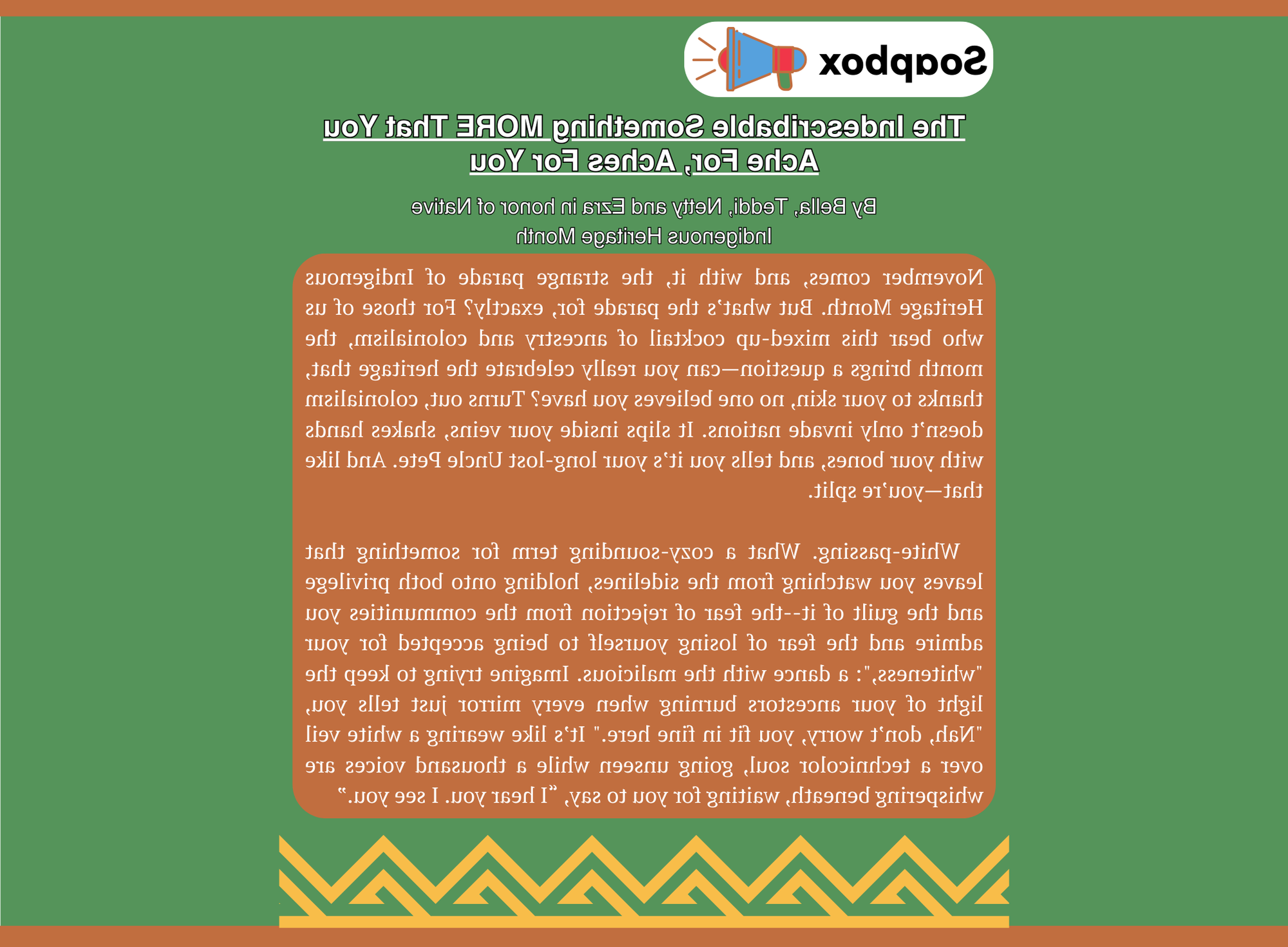 Soapbox

The Indescribable Something MORE That You Ache For, Aches For You

By Bella, Teddi, Netty and Ezra in honor of Native Indigenous Heritage Month

November comes, and with it, the strange parade of Indigenous Heritage Month. But what's the parade for, exactly? For those of us who bear this mixed-up cocktail of ancestry and colonialism, the month brings a question—can you really celebrate the heritage that, thanks to your skin, no one believes you have? Turns out, colonialism doesn't only invade nations. It slips inside your veins, shakes hands with your bones, and tells you it's your long-lost Uncle Pete. And like that—you're split.

White-passing. What a cozy-sounding term for something that leaves you watching from the sidelines, holding onto both privilege and the guilt of it--the fear of rejection from the communities you admire and the fear of losing yourself to being accepted for your "whiteness,": a dance with the malicious. Imagine trying to keep the light of your ancestors burning when every mirror just tells you, "Nah, don't worry, you fit in fine here." It's like wearing a white veil over a technicolor soul, going unseen while a thousand voices are whispering beneath, waiting for you to say, "I hear you. I see you."